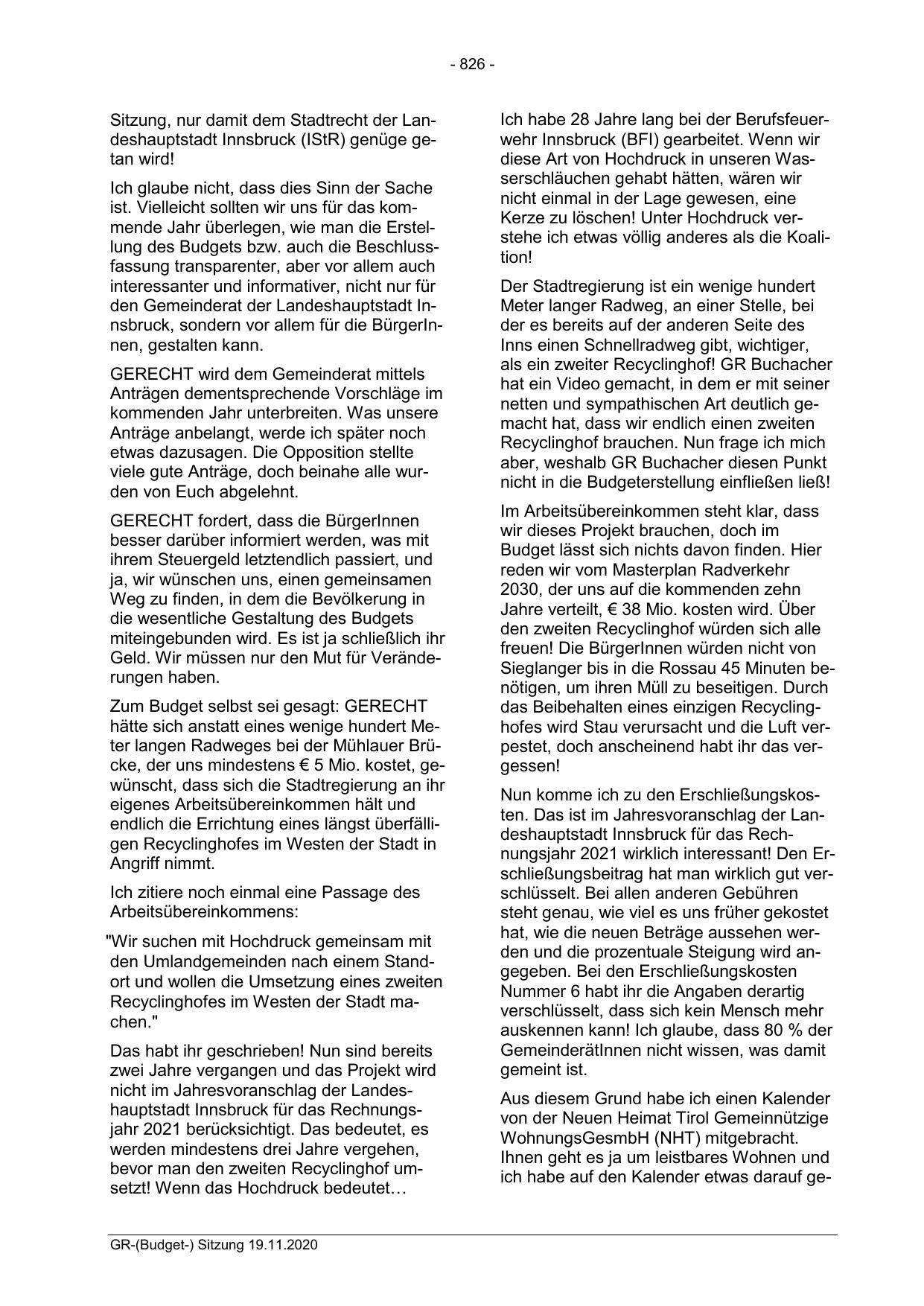 - 826 -

Sitzung, nur damit dem Stadtrecht der Landeshauptstadt Innsbruck (IStR) genüge getan wird!

Ich glaube nicht, dass dies Sinn der Sache ist. Vielleicht sollten wir uns für das kommende Jahr überlegen, wie man die Erstellung des Budgets bzw. auch die Beschlussfassung transparenter, aber vor allem auch interessanter und informativer, nicht nur für den Gemeinderat der Landeshauptstadt Innsbruck, sondern vor allem für die BürgerInnen, gestalten kann.

GERECHT wird dem Gemeinderat mittels Anträgen dementsprechende Vorschläge im kommenden Jahr unterbreiten. Was unsere Anträge anbelangt, werde ich später noch etwas dazusagen. Die Opposition stellte viele gute Anträge, doch beinahe alle wurden von Euch abgelehnt.

GERECHT fordert, dass die BürgerInnen besser darüber informiert werden, was mit ihrem Steuergeld letztendlich passiert, und ja, wir wünschen uns, einen gemeinsamen Weg zu finden, in dem die Bevölkerung in die wesentliche Gestaltung des Budgets miteingebunden wird. Es ist ja schließlich ihr Geld. Wir müssen nur den Mut für Veränderungen haben.

Zum Budget selbst sei gesagt: GERECHT hätte sich anstatt eines wenige hundert Meter langen Radweges bei der Mühlauer Brücke, der uns mindestens € 5 Mio. kostet, gewünscht, dass sich die Stadtregierung an ihr eigenes Arbeitsübereinkommen hält und endlich die Errichtung eines längst überfälligen Recyclinghofes im Westen der Stadt in Angriff nimmt.

Ich zitiere noch einmal eine Passage des Arbeitsübereinkommens:

"Wir suchen mit Hochdruck gemeinsam mit den Umlandgemeinden nach einem Standort und wollen die Umsetzung eines zweiten Recyclinghofes im Westen der Stadt machen."

Das habt ihr geschrieben! Nun sind bereits zwei Jahre vergangen und das Projekt wird nicht im Jahresvoranschlag der Landeshauptstadt Innsbruck für das Rechnungsjahr 2021 berücksichtigt. Das bedeutet, es werden mindestens drei Jahre vergehen, bevor man den zweiten Recyclinghof umsetzt! Wenn das Hochdruck bedeutet…

Ich habe 28 Jahre lang bei der Berufsfeuerwehr Innsbruck (BFI) gearbeitet. Wenn wir diese Art von Hochdruck in unseren Wasserschläuchen gehabt hätten, wären wir nicht einmal in der Lage gewesen, eine Kerze zu löschen! Unter Hochdruck verstehe ich etwas völlig anderes als die Koalition!

Der Stadtregierung ist ein wenige hundert Meter langer Radweg, an einer Stelle, bei der es bereits auf der anderen Seite des Inns einen Schnellradweg gibt, wichtiger, als ein zweiter Recyclinghof! GR Buchacher hat ein Video gemacht, in dem er mit seiner netten und sympathischen Art deutlich gemacht hat, dass wir endlich einen zweiten Recyclinghof brauchen. Nun frage ich mich aber, weshalb GR Buchacher diesen Punkt nicht in die Budgeterstellung einfließen ließ!

Im Arbeitsübereinkommen steht klar, dass wir dieses Projekt brauchen, doch im Budget lässt sich nichts davon finden. Hier reden wir vom Masterplan Radverkehr 2030, der uns auf die kommenden zehn Jahre verteilt, € 38 Mio. kosten wird. Über den zweiten Recyclinghof würden sich alle freuen! Die BürgerInnen würden nicht von Sieglanger bis in die Rossau 45 Minuten benötigen, um ihren Müll zu beseitigen. Durch das Beibehalten eines einzigen Recyclinghofes wird Stau verursacht und die Luft verpestet, doch anscheinend habt ihr das vergessen!

Nun komme ich zu den Erschließungskosten. Das ist im Jahresvoranschlag der Landeshauptstadt Innsbruck für das Rechnungsjahr 2021 wirklich interessant! Den Erschließungsbeitrag hat man wirklich gut verschlüsselt. Bei allen anderen Gebühren steht genau, wie viel es uns früher gekostet hat, wie die neuen Beträge aussehen werden und die prozentuale Steigung wird angegeben. Bei den Erschließungskosten Nummer 6 habt ihr die Angaben derartig verschlüsselt, dass sich kein Mensch mehr auskennen kann! Ich glaube, dass 80 % der GemeinderätInnen nicht wissen, was damit gemeint ist.

Aus diesem Grund habe ich einen Kalender von der Neuen Heimat Tirol Gemeinnützige WohnungsGesmbH (NHT) mitgebracht. Ihnen geht es ja um leistbares Wohnen und ich habe auf den Kalender etwas darauf ge-

GR-(Budget-) Sitzung 19.11.2020